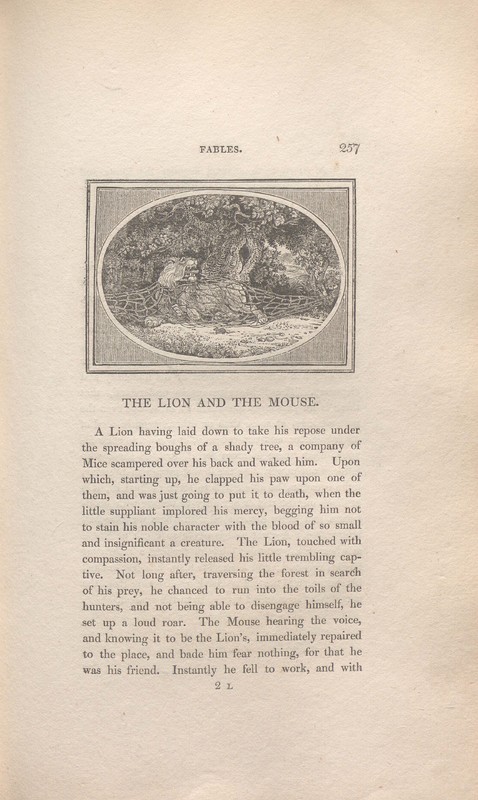 FABLES. 257

THE LION AND THE MOUSE.

A Lion having laid down to take his repose under the spreading boughs of a shady tree, a company of Mice scampered over his back and waked him. Upon which, starting up, he clapped his paw upon one of them, and was just going to put it to death, when the little suppliant implored his mercy, begging him not to stain his noble character with the blood of so small and insignificant a creature. The Lion, touched with compassion, instantly released his little trembling captive. Not long after, traversing the forest in search of his prey, he chanced to run into the toils of the hunters, and not being able to disengage himself, he set up a loud roar. The Mouse hearing the voice, and knowing it to be the Lion's, immediately repaired to the place, and bade him fear nothing, for that he was his friend. Instantly he fell to work, and with

2 L